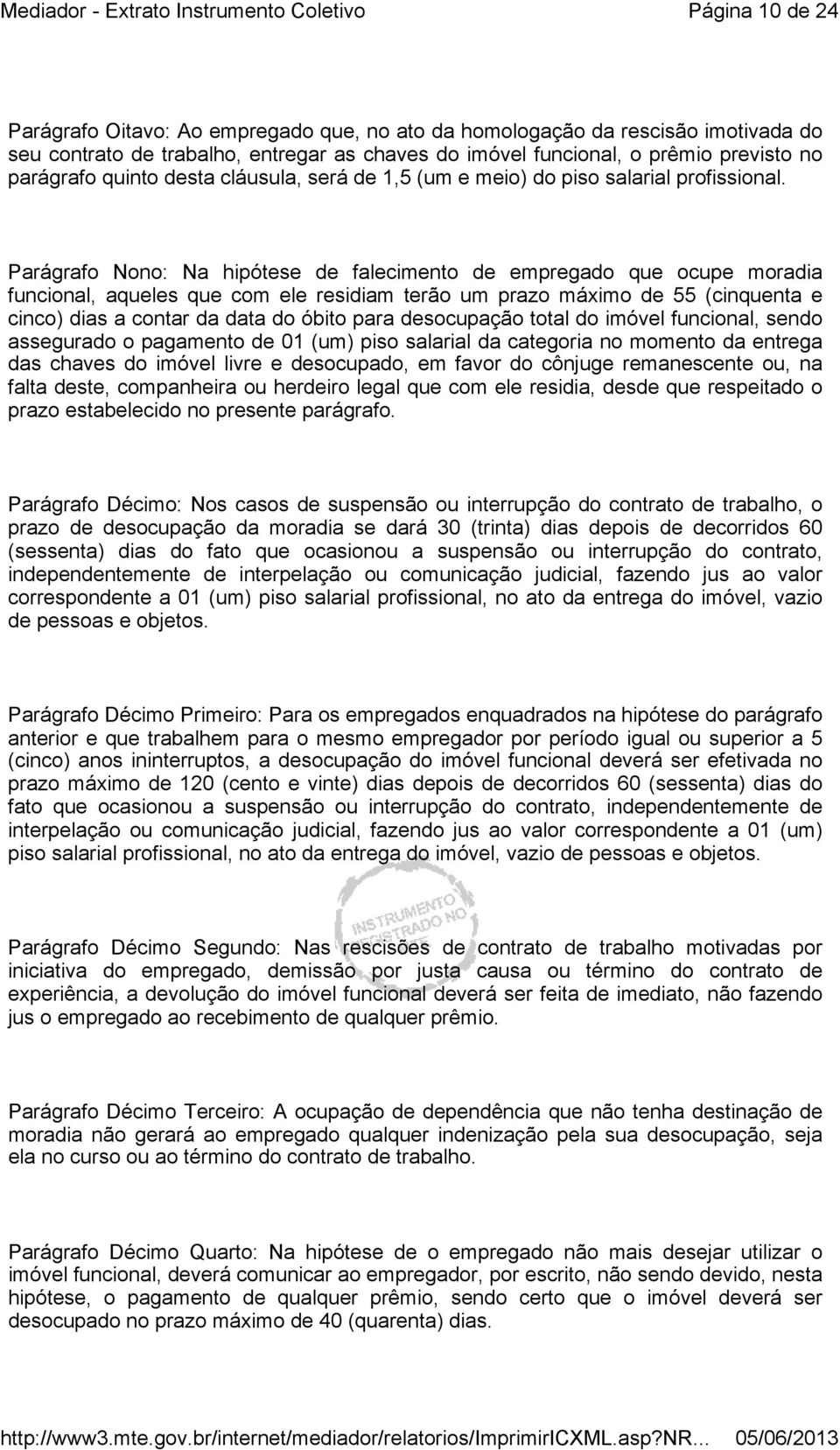 Mediador - Extrato Instrumento Coletivo Página 10 de 24

Parágrafo Oitavo: Ao empregado que, no ato da homologação da rescisão imotivada do seu contrato de trabalho, entregar as chaves do imóvel funcional, o prêmio previsto no parágrafo quinto desta cláusula, será de 1,5 (um e meio) do piso salarial profissional.

Parágrafo Nono: Na hipótese de falecimento de empregado que ocupe moradia funcional, aqueles que com ele residiam terão um prazo máximo de 55 (cinquenta e cinco) dias a contar da data do óbito para desocupação total do imóvel funcional, sendo assegurado o pagamento de 01 (um) piso salarial da categoria no momento da entrega das chaves do imóvel livre e desocupado, em favor do cônjuge remanescente ou, na falta deste, companheira ou herdeiro legal que com ele residia, desde que respeitado o prazo estabelecido no presente parágrafo.

Parágrafo Décimo: Nos casos de suspensão ou interrupção do contrato de trabalho, o prazo de desocupação da moradia se dará 30 (trinta) dias depois de decorridos 60 (sessenta) dias do fato que ocasionou a suspensão ou interrupção do contrato, independentemente de interpelação ou comunicação judicial, fazendo jus ao valor correspondente a 01 (um) piso salarial profissional, no ato da entrega do imóvel, vazio de pessoas e objetos.

Parágrafo Décimo Primeiro: Para os empregados enquadrados na hipótese do parágrafo anterior e que trabalhem para o mesmo empregador por período igual ou superior a 5 (cinco) anos ininterruptos, a desocupação do imóvel funcional deverá ser efetivada no prazo máximo de 120 (cento e vinte) dias depois de decorridos 60 (sessenta) dias do fato que ocasionou a suspensão ou interrupção do contrato, independentemente de interpelação ou comunicação judicial, fazendo jus ao valor correspondente a 01 (um) piso salarial profissional, no ato da entrega do imóvel, vazio de pessoas e objetos.

INSTRUMENTO REGISTRADO NO

Parágrafo Décimo Segundo: Nas rescisões de contrato de trabalho motivadas por iniciativa do empregado, demissão por justa causa ou término do contrato de experiência, a devolução do imóvel funcional deverá ser feita de imediato, não fazendo jus o empregado ao recebimento de qualquer prêmio.

Parágrafo Décimo Terceiro: A ocupação de dependência que não tenha destinação de moradia não gerará ao empregado qualquer indenização pela sua desocupação, seja ela no curso ou ao término do contrato de trabalho.

Parágrafo Décimo Quarto: Na hipótese de o empregado não mais desejar utilizar o imóvel funcional, deverá comunicar ao empregador, por escrito, não sendo devido, nesta hipótese, o pagamento de qualquer prêmio, sendo certo que o imóvel deverá ser desocupado no prazo máximo de 40 (quarenta) dias.

http://www3.mte.gov.br/internet/mediador/relatorios/ImprimirICXML.asp?NR... 05/06/2013